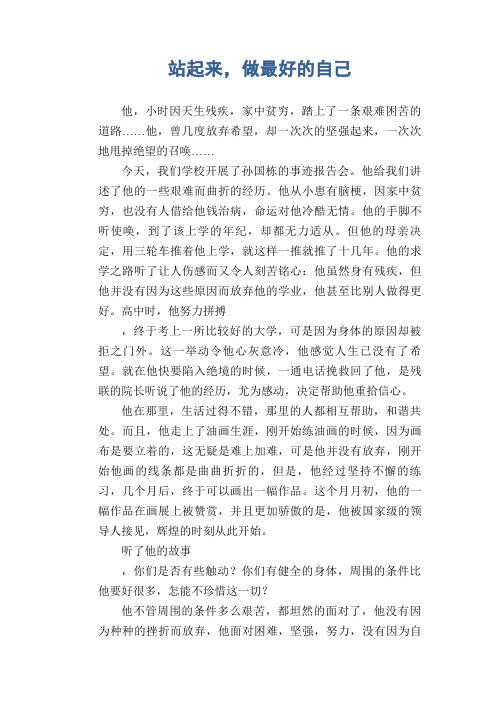 站起来，做最好的自己

他，小时因天生残疾，家中贫穷，踏上了一条艰难困苦的道路……他，曾几度放弃希望，却一次次的坚强起来，一次次地甩掉绝望的召唤……

今天，我们学校开展了孙国栋的事迹报告会。他给我们讲述了他的一些艰难而曲折的经历。他从小患有脑梗，因家中贫穷，也没有人借给他钱治病，命运对他冷酷无情。他的手脚不听使唤，到了该上学的年纪，却都无力适从。但他的母亲决定，用三轮车推着他上学，就这样一推就推了十几年。他的求学之路听了让人伤感而又令人刻苦铭心：他虽然身有残疾，但他并没有因为这些原因而放弃他的学业，他甚至比别人做得更好。高中时，他努力拼搏

，终于考上一所比较好的大学，可是因为身体的原因却被拒之门外。这一举动令他心灰意冷，他感觉人生已没有了希望。就在他快要陷入绝境的时候，一通电话挽救回了他，是残联的院长听说了他的经历，尤为感动，决定帮助他重拾信心。

他在那里，生活过得不错，那里的人都相互帮助，和谐共处。而且，他走上了油画生涯，刚开始练油画的时候，因为画布是要立着的，这无疑是难上加难，可是他并没有放弃，刚开始他画的线条都是曲曲折折的，但是，他经过坚持不懈的练习，几个月后，终于可以画出一幅作品。这个月月初，他的一幅作品在画展上被赞赏，并且更加骄傲的是，他被国家级的领导人接见，辉煌的时刻从此开始。

听了他的故事

，你们是否有些触动？你们有健全的身体，周围的条件比他要好很多，怎能不珍惜这一切？

他不管周围的条件多么艰苦，都坦然的面对了，他没有因为种种的挫折而放弃，他面对困难，坚强，努力，没有因为自